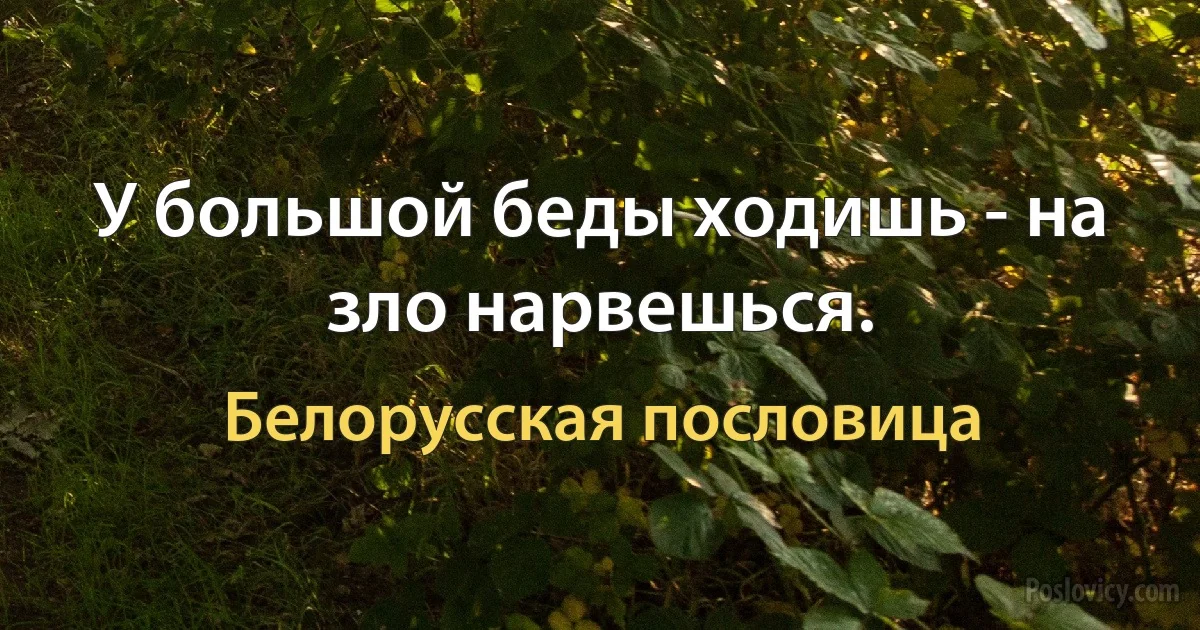 У большой беды ходишь - на зло нарвешься.

Белорусская пословица

Poslovicy.com